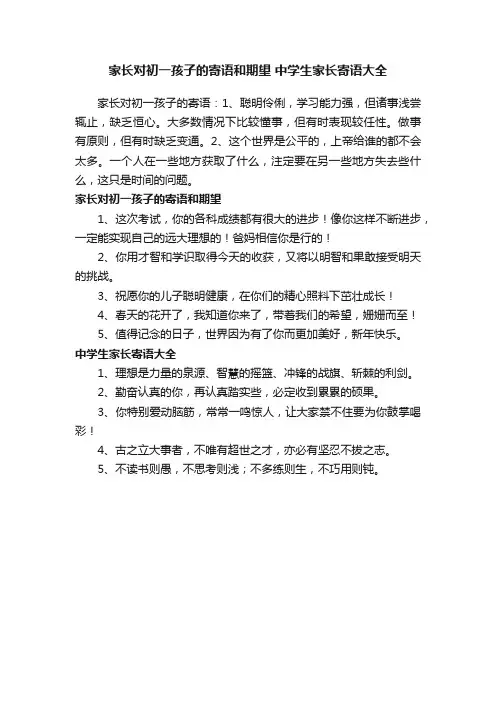 家长对初一孩子的寄语和期望 中学生家长寄语大全

家长对初一孩子的寄语：1、聪明伶俐，学习能力强，但诸事浅尝辄止，缺乏恒心。大多数情况下比较懂事，但有时表现较任性。做事有原则，但有时缺乏变通。2、这个世界是公平的，上帝给谁的都不会太多。一个人在一些地方获取了什么，注定要在另一些地方失去些什么，这只是时间的问题。

家长对初一孩子的寄语和期望

1、这次考试，你的各科成绩都有很大的进步！像你这样不断进步，一定能实现自己的远大理想的！爸妈相信你是行的！

2、你用才智和学识取得今天的收获，又将以明智和果敢接受明天的挑战。

3、祝愿你的儿子聪明健康，在你们的精心照料下茁壮成长！

4、春天的花开了，我知道你来了，带着我们的希望，姗姗而至！

5、值得记念的日子，世界因为有了你而更加美好，新年快乐。

中学生家长寄语大全

1、理想是力量的泉源、智慧的摇篮、冲锋的战旗、斩棘的利剑。

2、勤奋认真的你，再认真踏实些，必定收到累累的硕果。

3、你特别爱动脑筋，常常一鸣惊人，让大家禁不住要为你鼓掌喝彩！

4、古之立大事者，不唯有超世之才，亦必有坚忍不拔之志。

5、不读书则愚，不思考则浅；不多练则生，不巧用则钝。